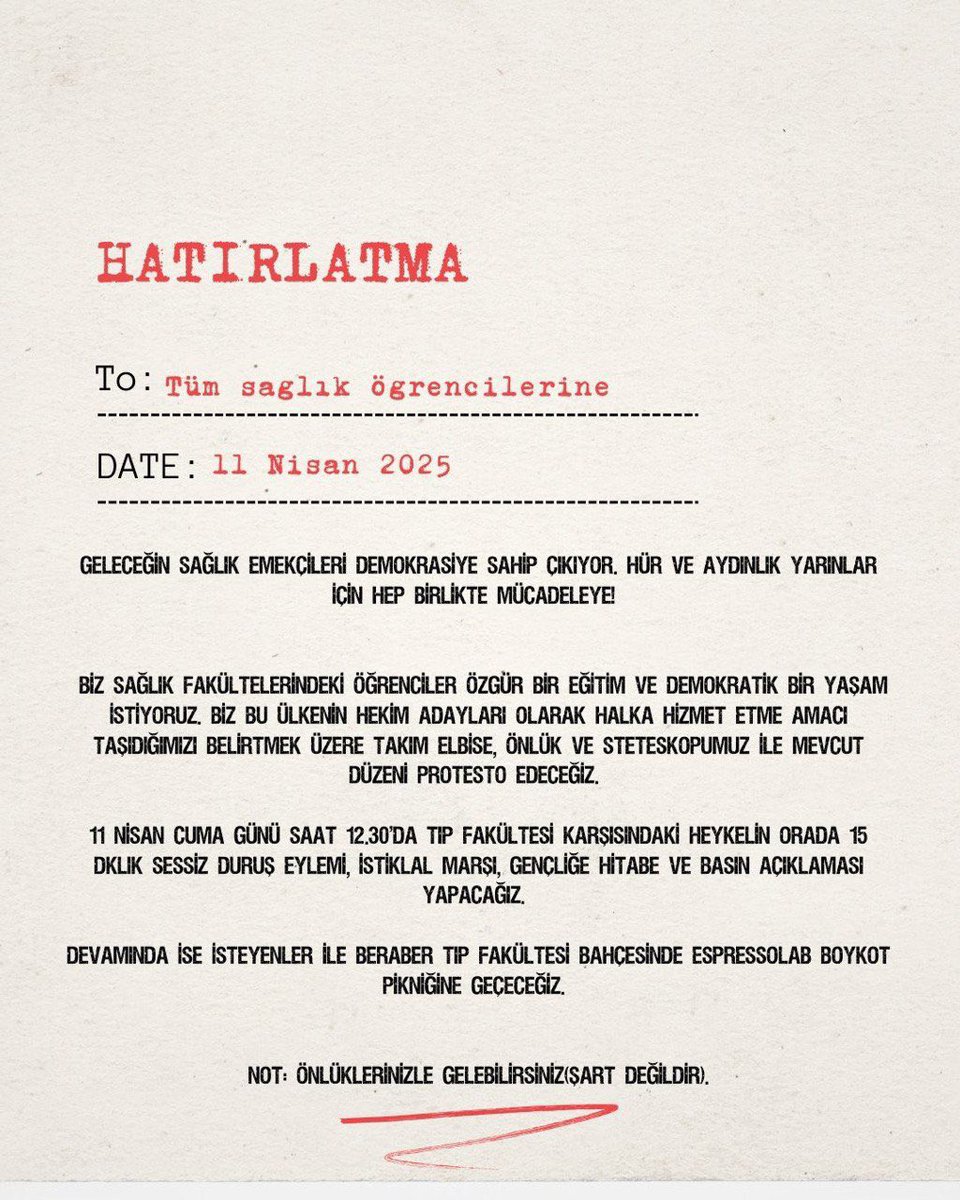 HATIRLATMA

To: Tüm saglık ögrencilerine

DATE: 11 Nisan 2025

GELECEĞİN SAĞLIK EMEKÇİLERİ DEMOKRASİYE SAHİP ÇIKIYOR. HÜR VE AYDINLIK YARINLAR İÇİN HEP BİRLİKTE MÜCADELEYE!

BİZ SAĞLIK FAKÜLTELERİNDEKİ ÖĞRENCİLER ÖZGÜR BİR EĞİTİM VE DEMOKRATİK BİR YAŞAM İSTİYORUZ. BİZ BU ÜLKENİN HEKİM ADAYLARI OLARAK HALKA HİZMET ETME AMACI TAŞIDIĞIMIZI BELİRTMEK ÜZERE TAKIM ELBİSE, ÖNLÜK VE STETESKOPUMUZ İLE MEVCUT DÜZENİ PROTESTO EDECEĞİZ.

11 NİSAN CUMA GÜNÜ SAAT 12.30'DA TIP FAKÜLTESİ KARŞISINDAKİ HEYKELİN ORADA 15 DKLIK SESSİZ DURUŞ EYLEMİ, İSTİKLAL MARŞI, GENÇLİĞE HİTABE VE BASIN AÇIKLAMASI YAPACAĞIZ.

DEVAMINDA İSE İSTEYENLER İLE BERABER TIP FAKÜLTESİ BAHÇESİNDE ESPRESSOLAB BOYKOT PİKNİĞİNE GEÇECEĞİZ.

NOT: ÖNLÜKLERİNİZLE GELEBİLİRSİNİZ(ŞART DEĞİLDİR).